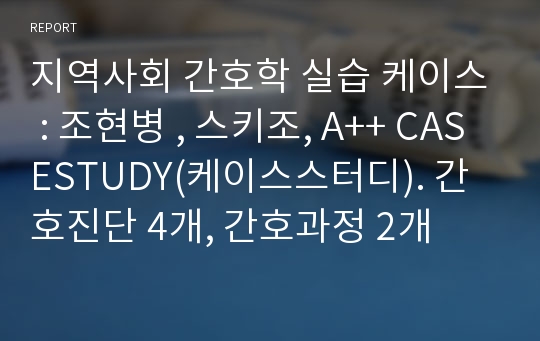 REPORT

지역사회 간호학 실습 케이스 : 조현병 , 스키조, A++ CASESTUDY(케이스스터디). 간호진단 4개, 간호과정 2개